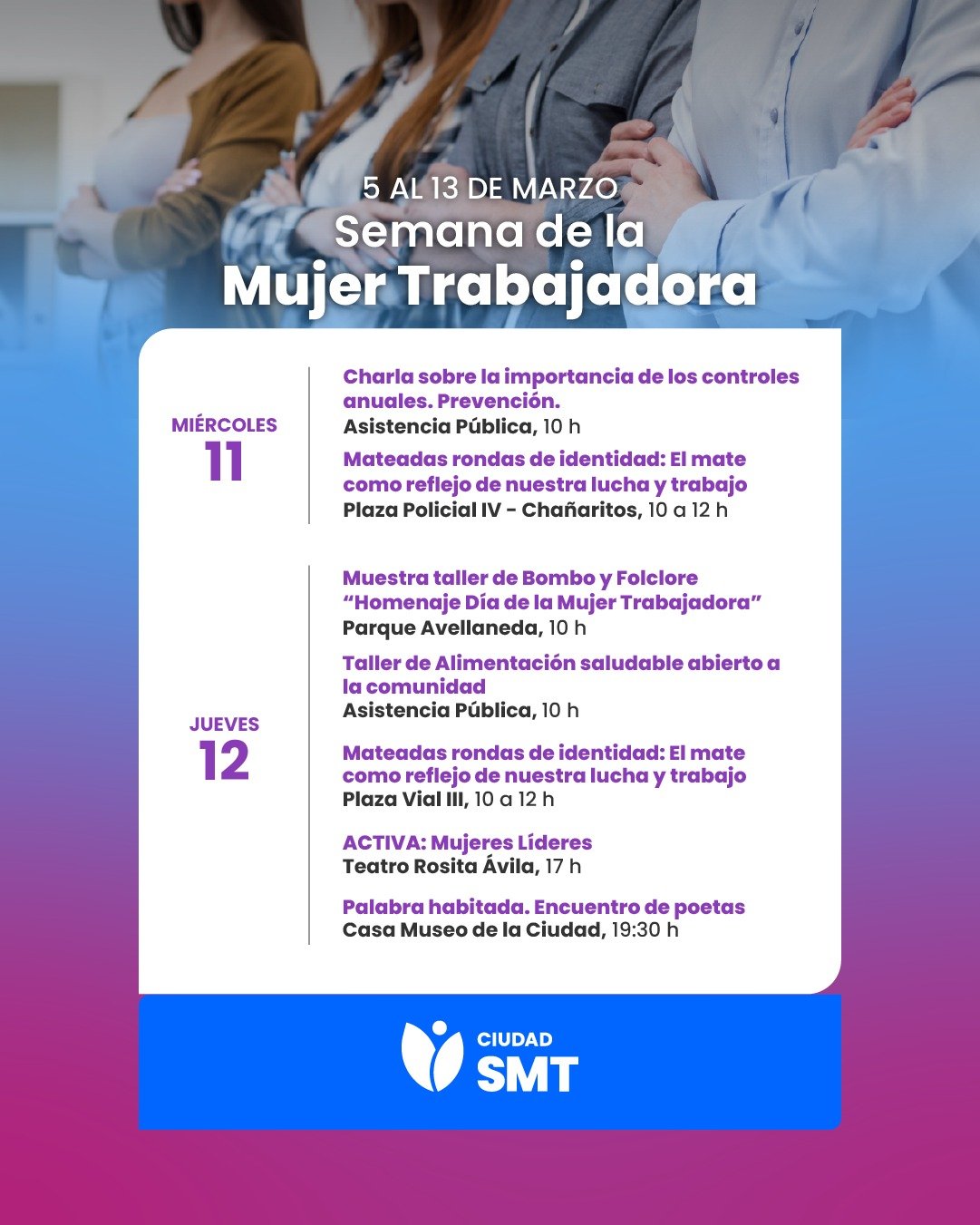 5 AL 13 DE MARZO
Semana de la
Mujer Trabajadora

MIÉRCOLES
11

Charla sobre la importancia de los controles anuales. Prevención.
Asistencia Pública, 10 h

Mateadas rondas de identidad: El mate como reflejo de nuestra lucha y trabajo
Plaza Policial IV - Chañaritos, 10 a 12 h

JUEVES
12

Muestra taller de Bombo y Folclore "Homenaje Día de la Mujer Trabajadora"
Parque Avellaneda, 10 h

Taller de Alimentación saludable abierto a la comunidad
Asistencia Pública, 10 h

Mateadas rondas de identidad: El mate como reflejo de nuestra lucha y trabajo
Plaza Vial III, 10 a 12 h

ACTIVA: Mujeres Líderes
Teatro Rosita Ávila, 17 h

Palabra habitada. Encuentro de poetas
Casa Museo de la Ciudad, 19:30 h

CIUDAD
SMT